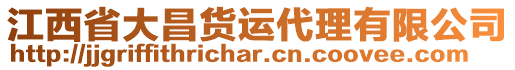 江西省大昌货运代理有限公司
http://jjgriffithrichar.cn.coovee.com